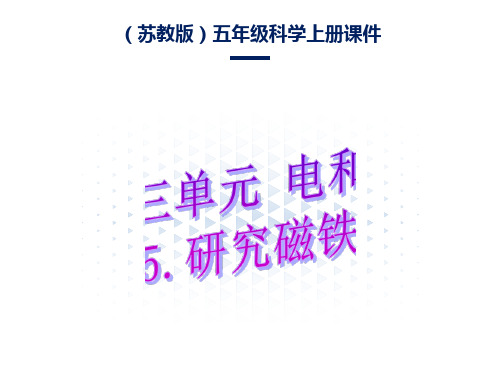 （苏教版）五年级科学上册课件

三单元 电和

5. 研究磁铁